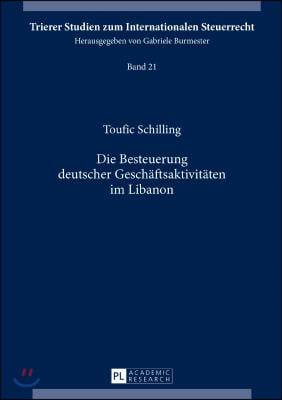 Trierer Studien zum Internationalen Steuerrecht
Herausgegeben von Gabriele Burmester

Band 21

Toufic Schilling

Die Besteuerung deutscher Geschäftsaktivitäten im Libanon

PL ACADEMIC RESEARCH